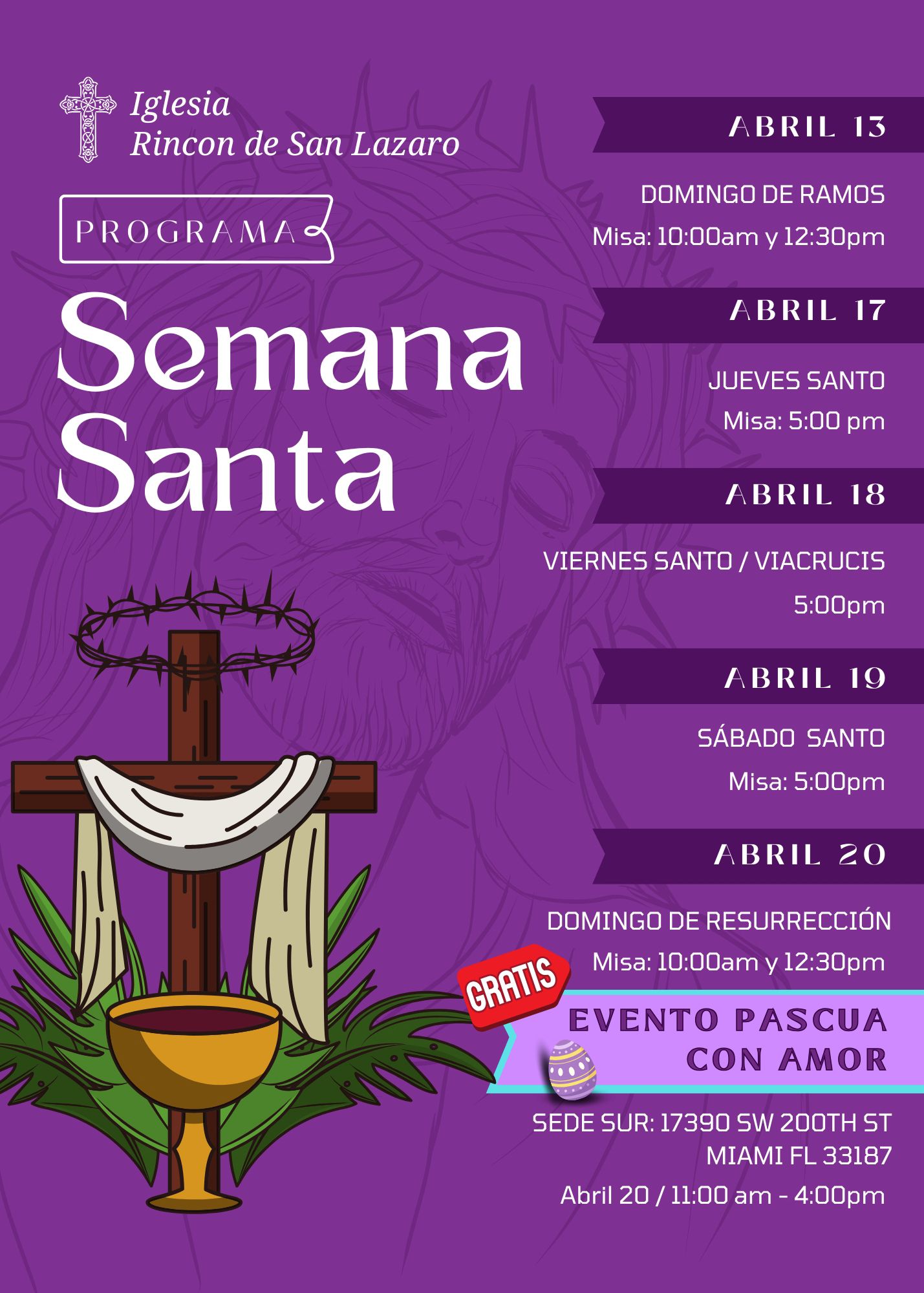 Iglesia
Rincon de San Lazaro

PROGRAMA

Semana
Santa

ABRIL 13

DOMINGO DE RAMOS

Misa: 10:00am y 12:30pm

ABRIL 17

JUEVES SANTO

Misa: 5:00 pm

ABRIL 18

VIERNES SANTO / VIACRUCIS

5:00pm

ABRIL 19

SÁBADO SANTO

Misa: 5:00pm

ABRIL 20

DOMINGO DE RESURRECCIÓN

Misa: 10:00am y 12:30pm

GRATIS

EVENTO PASCUA
CON AMOR

SEDE SUR: 17390 SW 200TH ST
MIAMI FL 33187

Abril 20 / 11:00 am - 4:00pm